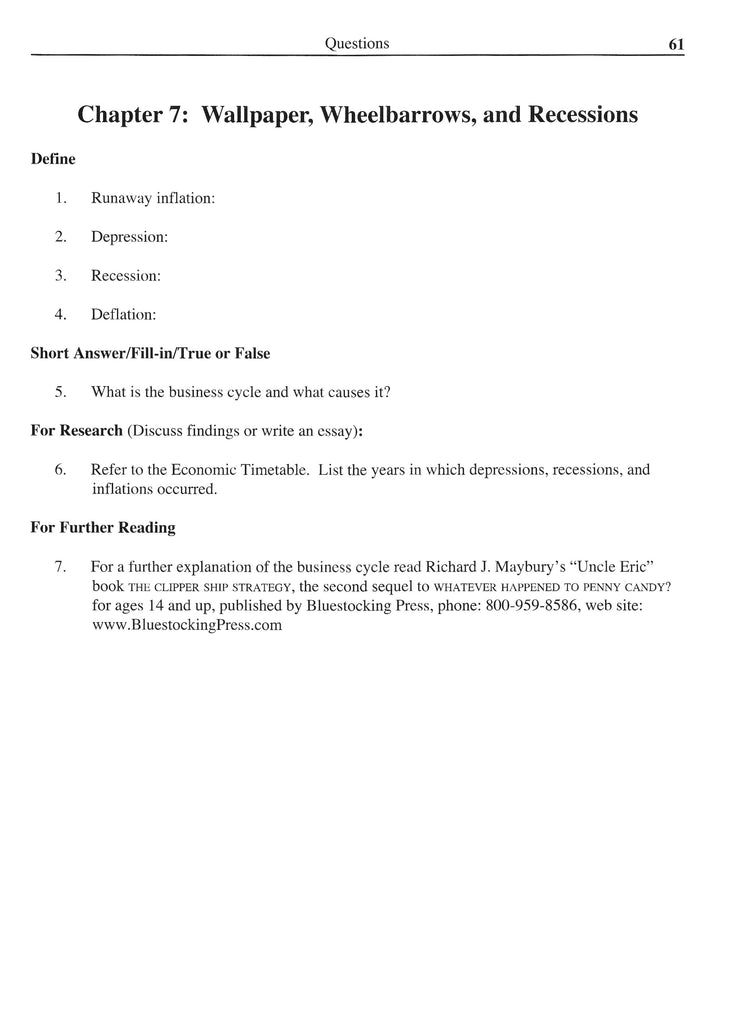 Questions 61

Chapter 7: Wallpaper, Wheelbarrows, and Recessions

Define

1. Runaway inflation:

2. Depression:

3. Recession:

4. Deflation:

Short Answer/Fill-in/True or False

5. What is the business cycle and what causes it?

For Research (Discuss findings or write an essay):

6. Refer to the Economic Timetable. List the years in which depressions, recessions, and inflations occurred.

For Further Reading

7. For a further explanation of the business cycle read Richard J. Maybury's "Uncle Eric" book THE CLIPPER SHIP STRATEGY, the second sequel to WHATEVER HAPPENED TO PENNY CANDY? for ages 14 and up, published by Bluestocking Press, phone: 800-959-8586, web site: www.BluestockingPress.com